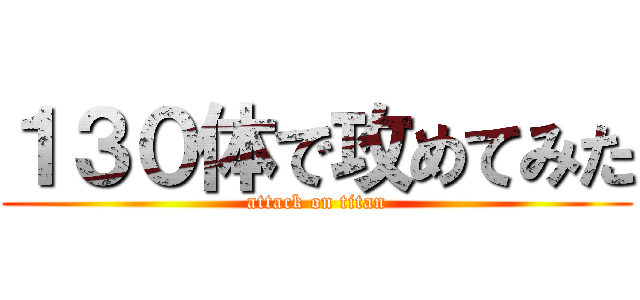 １３０体で攻めてみた
attack on titan